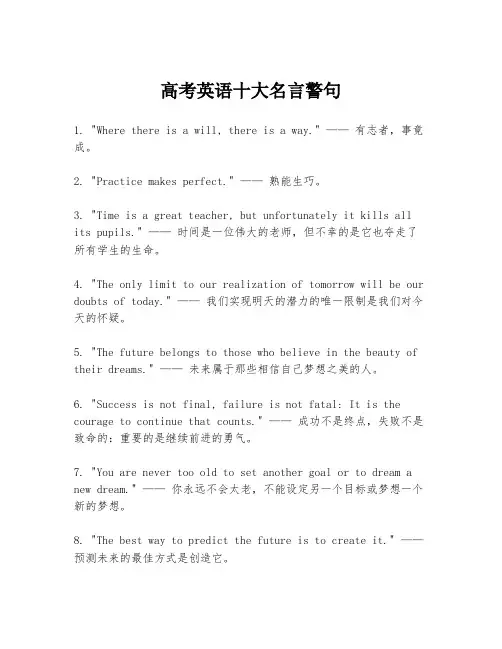 高考英语十大名言警句

1. "Where there is a will, there is a way." —— 有志者，事竟成。

2. "Practice makes perfect." —— 熟能生巧。

3. "Time is a great teacher, but unfortunately it kills all its pupils." —— 时间是一位伟大的老师，但不幸的是它也夺走了所有学生的生命。

4. "The only limit to our realization of tomorrow will be our doubts of today." —— 我们实现明天的潜力的唯一限制是我们对今天的怀疑。

5. "The future belongs to those who believe in the beauty of their dreams." —— 未来属于那些相信自己梦想之美的人。

6. "Success is not final, failure is not fatal: It is the courage to continue that counts." —— 成功不是终点，失败不是致命的：重要的是继续前进的勇气。

7. "You are never too old to set another goal or to dream a new dream." —— 你永远不会太老，不能设定另一个目标或梦想一个新的梦想。

8. "The best way to predict the future is to create it." —— 预测未来的最佳方式是创造它。